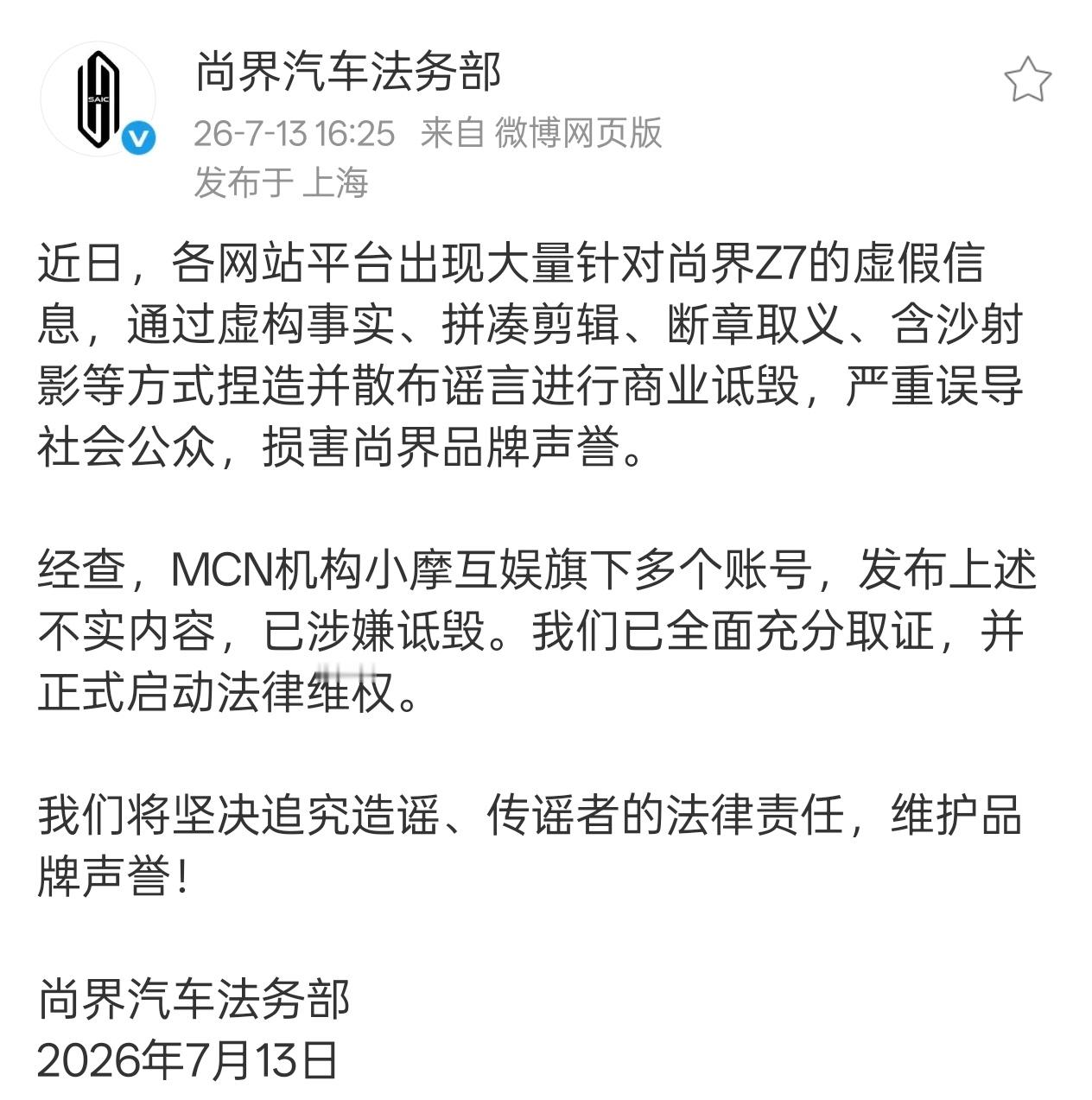 SAIC

尚界汽车法务部
26-7-13 16:25 来自 微博网页版
发布于 上海

近日，各网站平台出现大量针对尚界Z7的虚假信息，通过虚构事实、拼凑剪辑、断章取义、含沙射影等方式捏造并散布谣言进行商业诋毁，严重误导社会公众，损害尚界品牌声誉。

经查，MCN机构小摩互娱旗下多个账号，发布上述不实内容，已涉嫌诋毁。我们已全面充分取证，并正式启动法律维权。

我们将坚决追究造谣、传谣者的法律责任，维护品牌声誉！

尚界汽车法务部
2026年7月13日